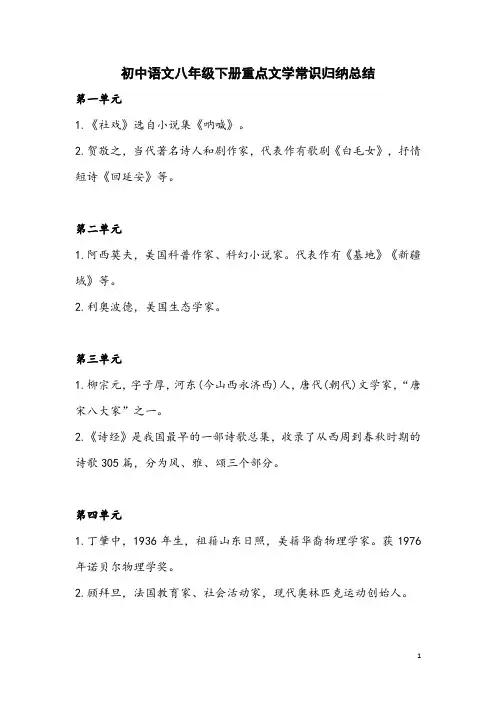 初中语文八年级下册重点文学常识归纳总结

第一单元

1.《社戏》选自小说集《呐喊》。

2.贺敬之，当代著名诗人和剧作家，代表作有歌剧《白毛女》，抒情短诗《回延安》等。

第二单元

1.阿西莫夫，美国科普作家、科幻小说家。代表作有《基地》《新疆域》等。

2.利奥波德，美国生态学家。

第三单元

1.柳宗元，字子厚，河东(今山西永济西)人，唐代(朝代)文学家，“唐宋八大家”之一。

2.《诗经》是我国最早的一部诗歌总集，收录了从西周到春秋时期的诗歌305篇，分为风、雅、颂三个部分。

第四单元

1.丁肇中，1936年生，祖籍山东日照，美籍华裔物理学家。获1976年诺贝尔物理学奖。

2.顾拜旦，法国教育家、社会活动家，现代奥林匹克运动创始人。

1